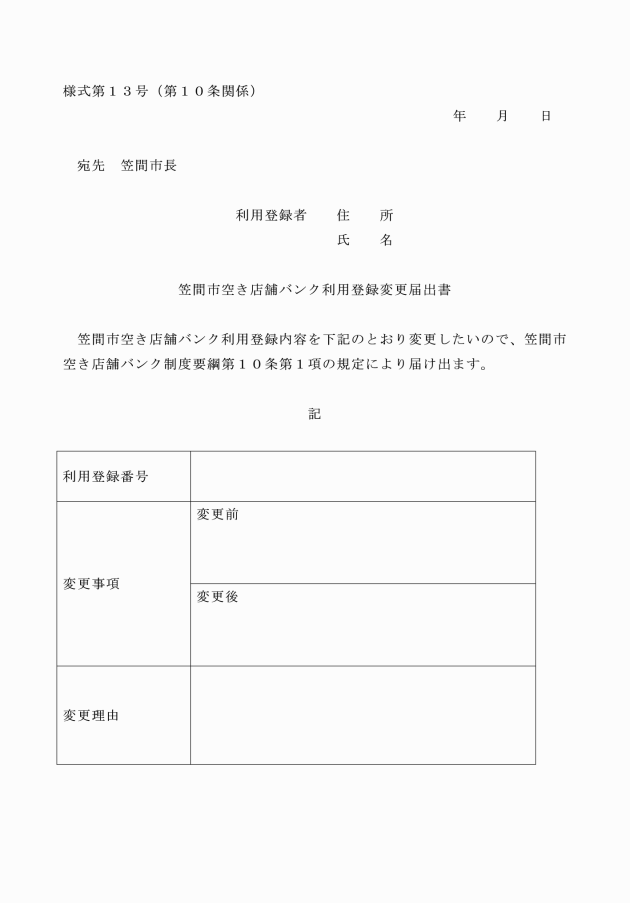 様式第１３号（第１０条関係）

年　　月　　日

宛先　笠間市長

利用登録者　　住　　所

氏　　名

笠間市空き店舗バンク利用登録変更届出書

笠間市空き店舗バンク利用登録内容を下記のとおり変更したいので、笠間市空き店舗バンク制度要綱第１０条第１項の規定により届け出ます。

記

| 利用登録番号 | |
|---|---|
| 変更事項 | 変更前 |
| | 変更後 |
| 変更理由 | |